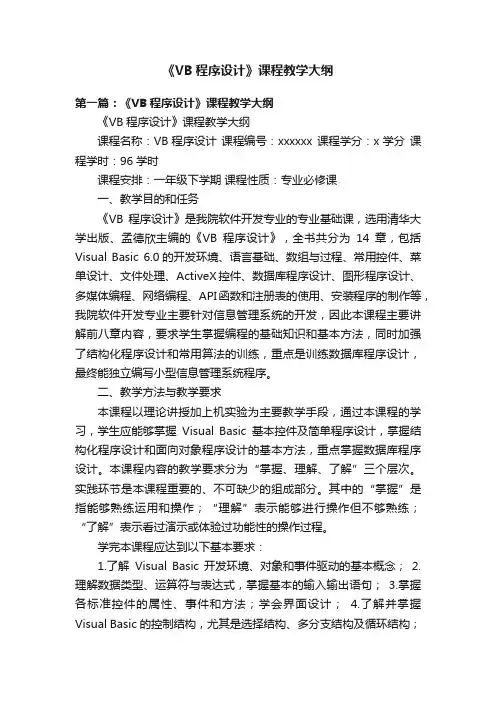 《VB 程序设计》课程教学大纲

第一篇：《VB 程序设计》课程教学大纲

《VB 程序设计》课程教学大纲

课程名称：VB 程序设计 课程编号：xxxxxx 课程学分：x 学分 课程学时：96 学时

课程安排：一年级下学期 课程性质：专业必修课

一、教学目的和任务

《VB 程序设计》是我院软件开发专业的专业基础课，选用清华大学出版、孟德欣主编的《VB 程序设计》，全书共分为 14 章，包括 Visual Basic 6.0 的开发环境、语言基础、数组与过程、常用控件、菜单设计、文件处理、ActiveX 控件、数据库程序设计、图形程序设计、多媒体编程、网络编程、API 函数和注册表的使用、安装程序的制作等，我院软件开发专业主要针对信息管理系统的开发，因此本课程主要讲解前八章内容，要求学生掌握编程的基础知识和基本方法，同时加强了结构化程序设计和常用算法的训练，重点是训练数据库程序设计，最终能独立编写小型信息管理系统程序。

二、教学方法与教学要求

本课程以理论讲授加上机实验为主要教学手段，通过本课程的学习，学生应能够掌握 Visual Basic 基本控件及简单程序设计，掌握结构化程序设计和面向对象程序设计的基本方法，重点掌握数据库程序设计。本课程内容的教学要求分为“掌握、理解、了解”三个层次。实践环节是本课程重要的、不可缺少的组成部分。其中的“掌握”是指能够熟练运用和操作；“理解”表示能够进行操作但不够熟练；“了解”表示看过演示或体验过功能性的操作过程。

学完本课程应达到以下基本要求：

1.了解 Visual Basic 开发环境、对象和事件驱动的基本概念； 2.理解数据类型、运算符与表达式，掌握基本的输入输出语句； 3.掌握各标准控件的属性、事件和方法；学会界面设计； 4.了解并掌握 Visual Basic 的控制结构，尤其是选择结构、多分支结构及循环结构；